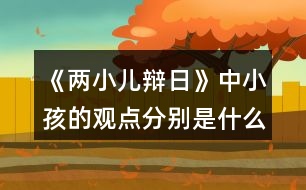 《两小儿辩日》中小孩的观点分别是什么